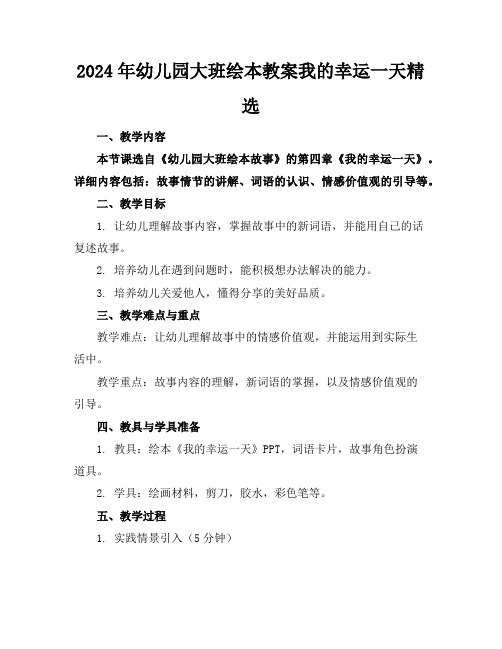 2024年幼儿园大班绘本教案我的幸运一天精选

一、教学内容

本节课选自《幼儿园大班绘本故事》的第四章《我的幸运一天》。详细内容包括：故事情节的讲解、词语的认识、情感价值观的引导等。

二、教学目标

1. 让幼儿理解故事内容，掌握故事中的新词语，并能用自己的话复述故事。

2. 培养幼儿在遇到问题时，能积极想办法解决的能力。

3. 培养幼儿关爱他人，懂得分享的美好品质。

三、教学难点与重点

教学难点：让幼儿理解故事中的情感价值观，并能运用到实际生活中。

教学重点：故事内容的理解，新词语的掌握，以及情感价值观的引导。

四、教具与学具准备

1. 教具：绘本《我的幸运一天》PPT，词语卡片，故事角色扮演道具。

2. 学具：绘画材料，剪刀，胶水，彩色笔等。

五、教学过程

1. 实践情景引入（5分钟）